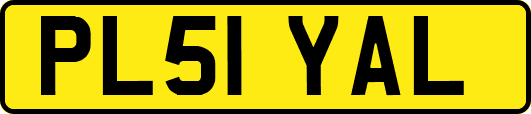 PL51 YAL